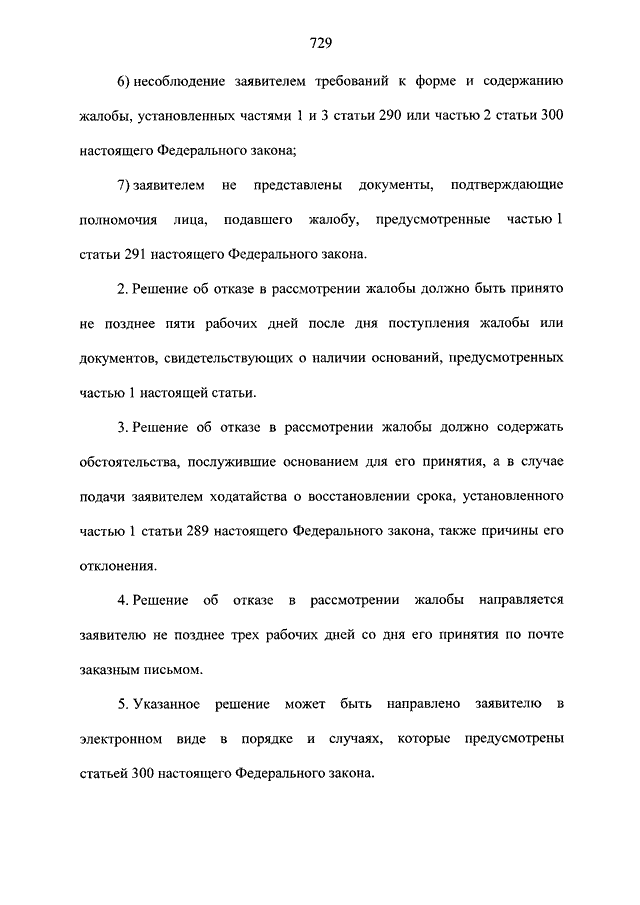 729

6) несоблюдение заявителем требований к форме и содержанию жалобы, установленных частями 1 и 3 статьи 290 или частью 2 статьи 300 настоящего Федерального закона;

7) заявителем не представлены документы, подтверждающие полномочия лица, подавшего жалобу, предусмотренные частью 1 статьи 291 настоящего Федерального закона.

2. Решение об отказе в рассмотрении жалобы должно быть принято не позднее пяти рабочих дней после дня поступления жалобы или документов, свидетельствующих о наличии оснований, предусмотренных частью 1 настоящей статьи.

3. Решение об отказе в рассмотрении жалобы должно содержать обстоятельства, послужившие основанием для его принятия, а в случае подачи заявителем ходатайства о восстановлении срока, установленного частью 1 статьи 289 настоящего Федерального закона, также причины его отклонения.

4. Решение об отказе в рассмотрении жалобы направляется заявителю не позднее трех рабочих дней со дня его принятия по почте заказным письмом.

5. Указанное решение может быть направлено заявителю в электронном виде в порядке и случаях, которые предусмотрены статьей 300 настоящего Федерального закона.